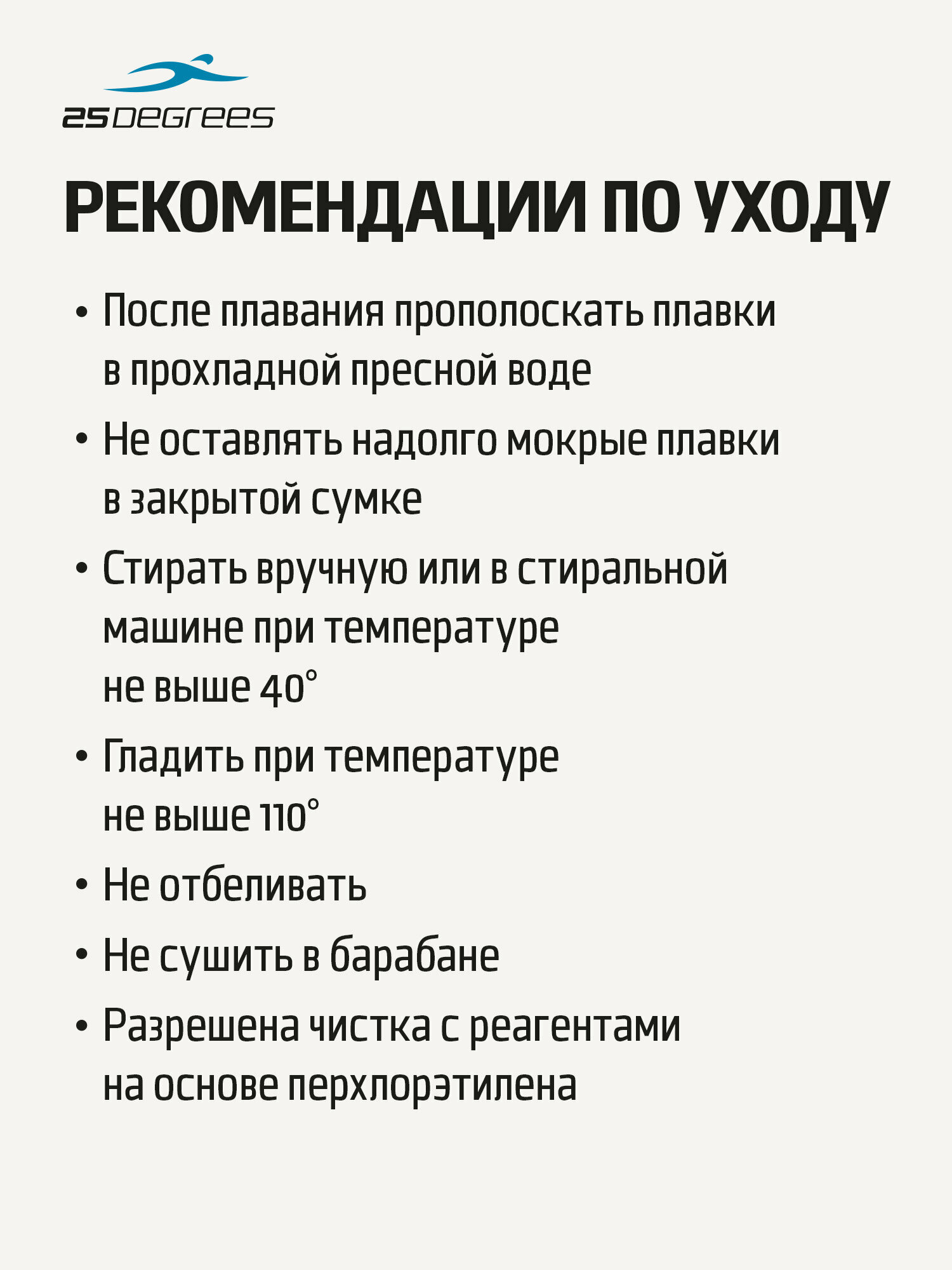 25DEGREES

РЕКОМЕНДАЦИИ ПО УХОДУ

• После плавания прополоскать плавки в прохладной пресной воде

• Не оставлять надолго мокрые плавки в закрытой сумке

• Стирать вручную или в стиральной машине при температуре не выше 40°

• Гладить при температуре не выше 110°

• Не отбеливать

• Не сушить в барабане

• Разрешена чистка с реагентами на основе перхлорэтилена